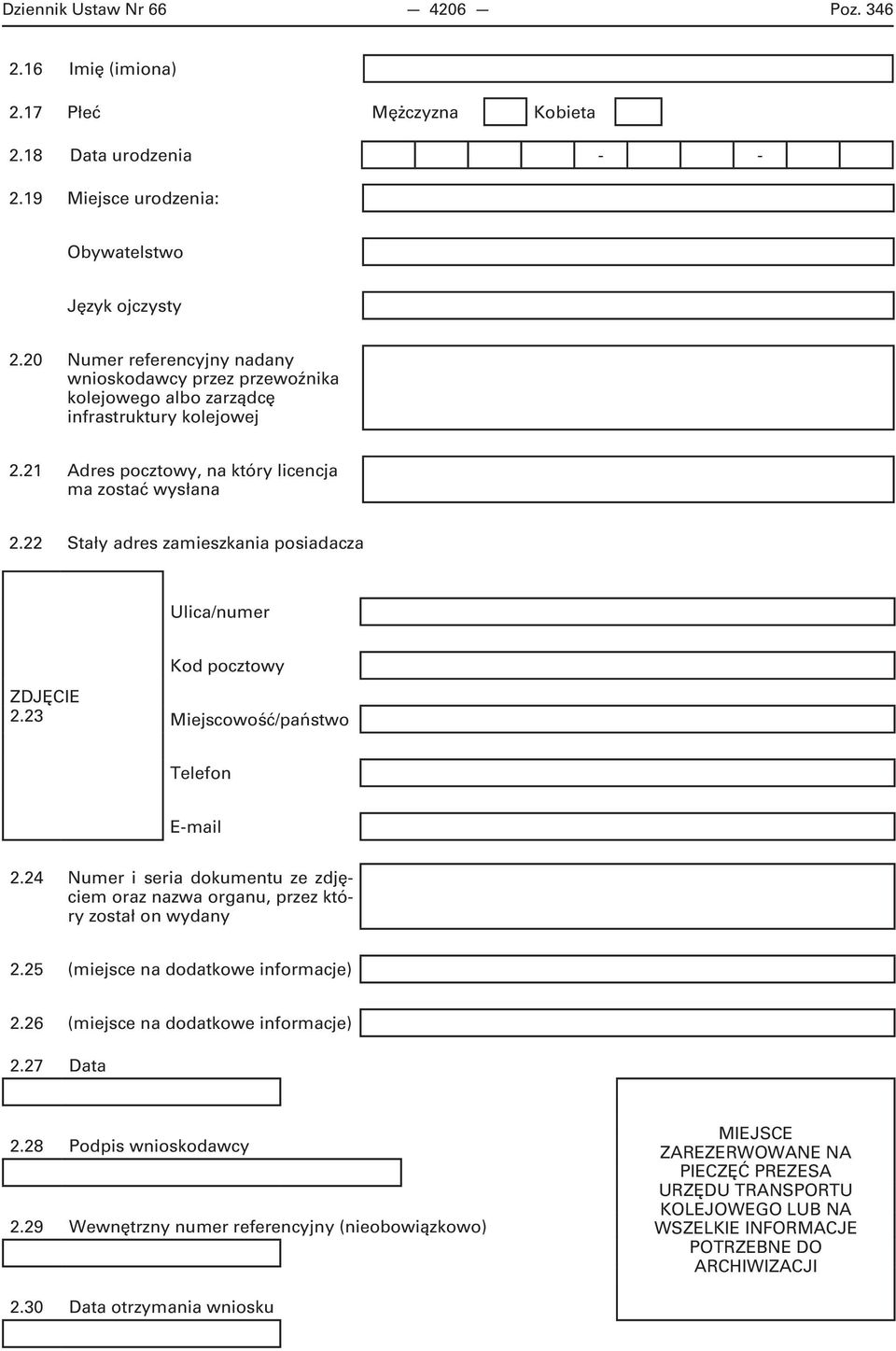 Dziennik Ustaw Nr 66 — 4206 — Poz. 346

2.16 Imię (imiona)

2.17 Płeć Mężczyzna Kobieta

2.18 Data urodzenia - -

2.19 Miejsce urodzenia:

Obywatelstwo

Język ojczysty

2.20 Numer referencyjny nadany wnioskodawcy przez przewoźnika kolejowego albo zarządcę infrastruktury kolejowej

2.21 Adres pocztowy, na który licencja ma zostać wysłana

2.22 Stały adres zamieszkania posiadacza

ZDJĘCIE 2.23

Ulica/numer

Kod pocztowy

Miejscowość/państwo

Telefon

E-mail

2.24 Numer i seria dokumentu ze zdjęciem oraz nazwa organu, przez który został on wydany

2.25 (miejsce na dodatkowe informacje)

2.26 (miejsce na dodatkowe informacje)

2.27 Data

2.28 Podpis wnioskodawcy

2.29 Wewnętrzny numer referencyjny (nieobowiązkowo)

2.30 Data otrzymania wniosku

MIEJSCE ZAREZERWOWANE NA PIECZĘĆ PREZESA URZĘDU TRANSPORTU KOLEJOWEGO LUB NA WSZELKIE INFORMACJE POTRZEBNE DO ARCHIWIZACJI